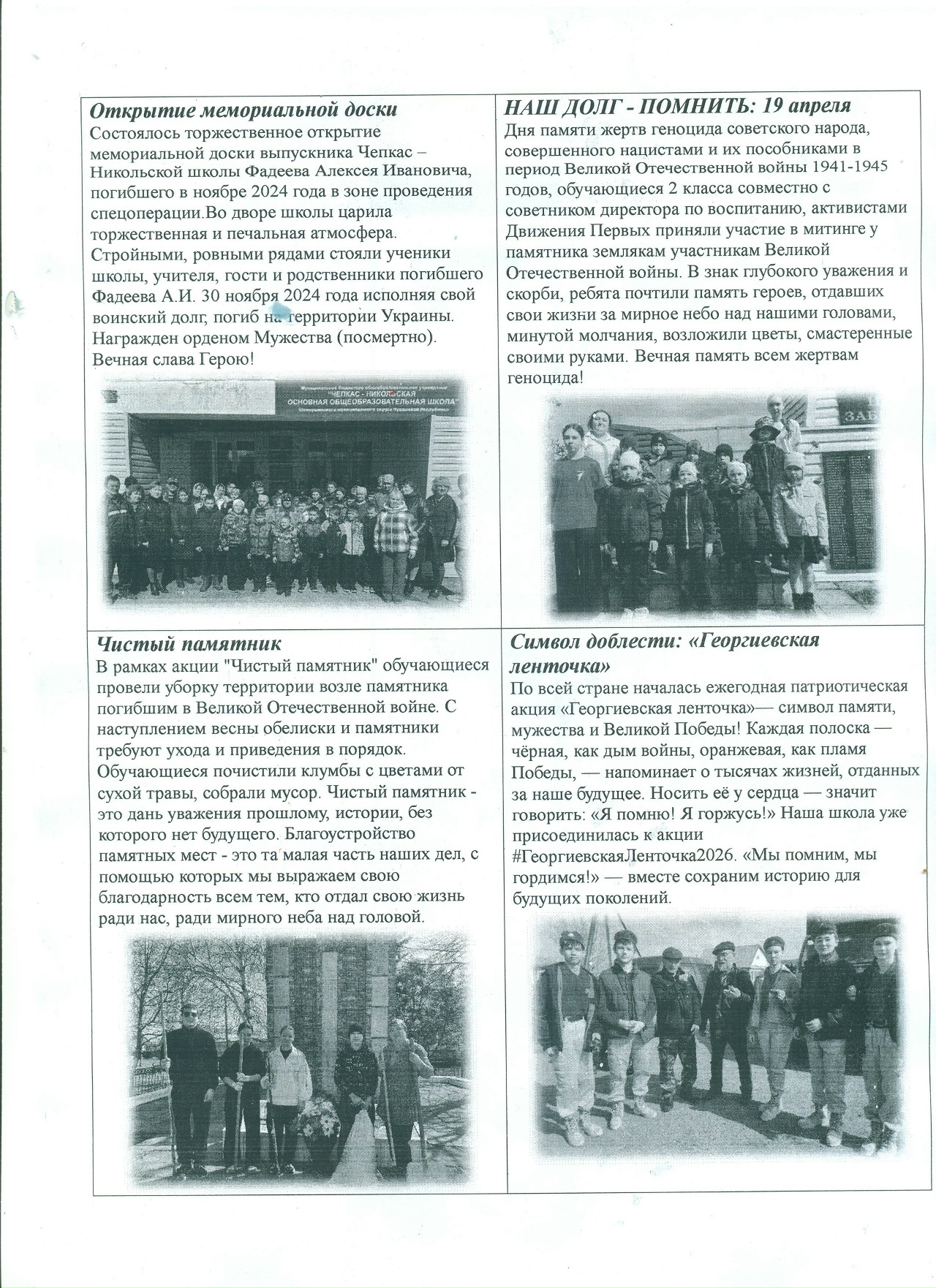 Открытие мемориальной доски

Состоялось торжественное открытие мемориальной доски выпускника Чепкас – Никольской школы Фадеева Алексея Ивановича, погибшего в ноябре 2024 года в зоне проведения спецоперации.Во дворе школы царила торжественная и печальная атмосфера. Стройными, ровными рядами стояли ученики школы, учителя, гости и родственники погибшего Фадеева А.И. 30 ноября 2024 года исполняя свой воинский долг, погиб на территории Украины. Награжден орденом Мужества (посмертно). Вечная слава Герою!

ЧЕПКАС - НИКОЛЬСКАЯ
ОСНОВНАЯ ОБЩЕОБРАЗОВАТЕЛЬНАЯ ШКОЛА

НАШ ДОЛГ - ПОМНИТЬ: 19 апреля

Дня памяти жертв геноцида советского народа, совершенного нацистами и их пособниками в период Великой Отечественной войны 1941-1945 годов, обучающиеся 2 класса совместно с советником директора по воспитанию, активистами Движения Первых приняли участие в митинге у памятника землякам участникам Великой Отечественной войны. В знак глубокого уважения и скорби, ребята почтили память героев, отдавших свои жизни за мирное небо над нашими головами, минутой молчания, возложили цветы, смастеренные своими руками. Вечная память всем жертвам геноцида!

Чистый памятник

В рамках акции "Чистый памятник" обучающиеся провели уборку территории возле памятника погибшим в Великой Отечественной войне. С наступлением весны обелиски и памятники требуют ухода и приведения в порядок. Обучающиеся почистили клумбы с цветами от сухой травы, собрали мусор. Чистый памятник - это дань уважения прошлому, истории, без которого нет будущего. Благоустройство памятных мест - это та малая часть наших дел, с помощью которых мы выражаем свою благодарность всем тем, кто отдал свою жизнь ради нас, ради мирного неба над головой.

Символ доблести: «Георгиевская ленточка»

По всей стране началась ежегодная патриотическая акция «Георгиевская ленточка»— символ памяти, мужества и Великой Победы! Каждая полоска — чёрная, как дым войны, оранжевая, как пламя Победы, — напоминает о тысячах жизней, отданных за наше будущее. Носить её у сердца — значит говорить: «Я помню! Я горжусь!» Наша школа уже присоединилась к акции #ГеоргиевскаяЛенточка2026. «Мы помним, мы гордимся!» — вместе сохраним историю для будущих поколений.